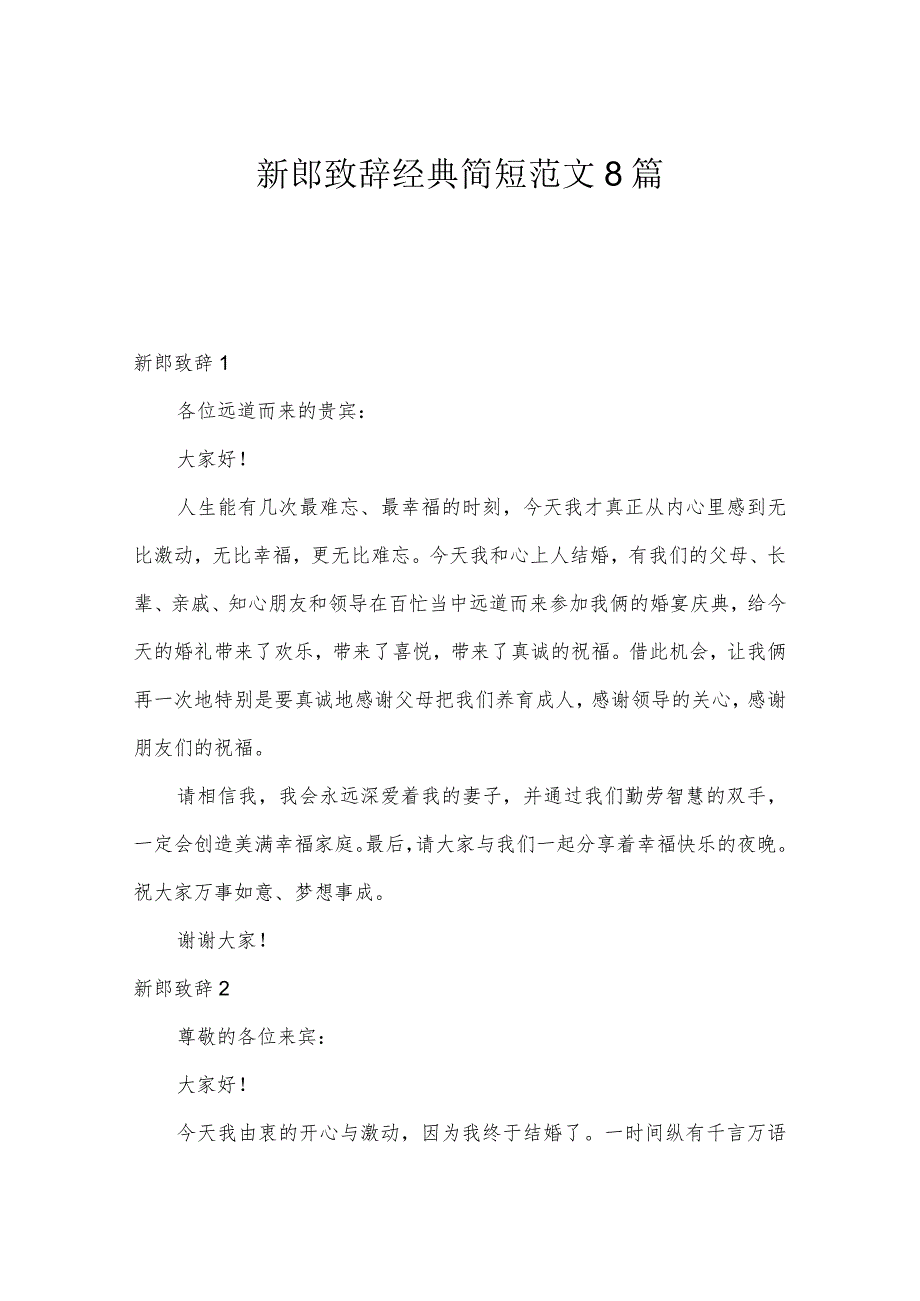 新郎致辞经典简短范文8篇

新郎致辞1

各位远道而来的贵宾：

大家好！

人生能有几次最难忘、最幸福的时刻，今天我才真正从内心里感到无比激动，无比幸福，更无比难忘。今天我和心上人结婚，有我们的父母、长辈、亲戚、知心朋友和领导在百忙当中远道而来参加我俩的婚宴庆典，给今天的婚礼带来了欢乐，带来了喜悦，带来了真诚的祝福。借此机会，让我俩再一次地特别是要真诚地感谢父母把我们养育成人，感谢领导的关心，感谢朋友们的祝福。

请相信我，我会永远深爱着我的妻子，并通过我们勤劳智慧的双手，一定会创造美满幸福家庭。最后，请大家与我们一起分享着幸福快乐的夜晚。祝大家万事如意、梦想事成。

谢谢大家！

新郎致辞2

尊敬的各位来宾：

大家好！

今天我由衷的开心与激动，因为我终于结婚了。一时间纵有千言万语